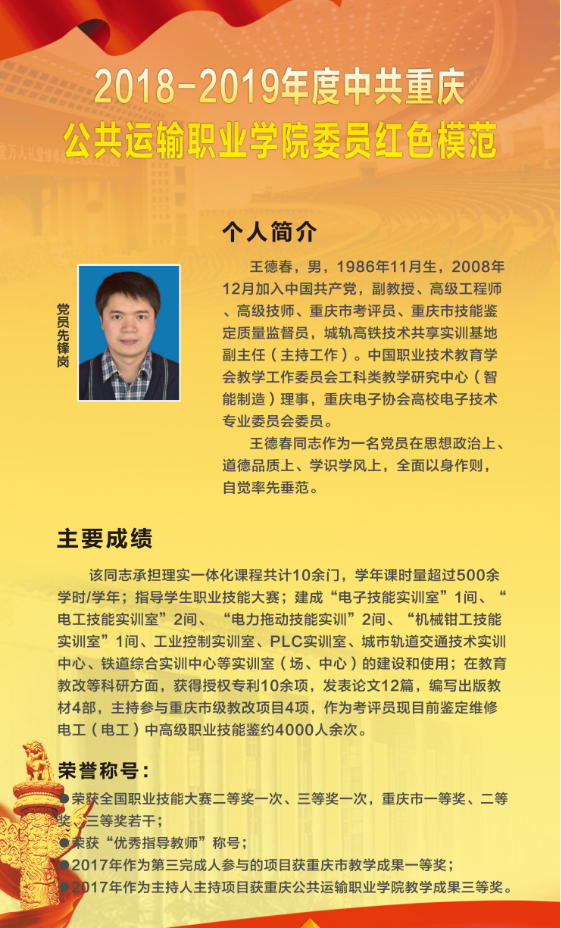 2018-2019年度中共重庆
公共运输职业学院委员红色模范

党员先锋岗

个人简介

王德春，男，1986年11月生，2008年12月加入中国共产党，副教授、高级工程师、高级技师、重庆市考评员、重庆市技能鉴定质量监督员，城轨高铁技术共享实训基地副主任（主持工作）。中国职业技术教育学会教学工作委员会工科类教学研究中心（智能制造）理事，重庆电子协会高校电子技术专业委员会委员。

王德春同志作为一名党员在思想政治上、道德品质上、学识学风上，全面以身作则，自觉率先垂范。

主要成绩

该同志承担理实一体化课程共计10余门，学年课时量超过500余学时/学年；指导学生职业技能大赛；建成“电子技能实训室”1间、“电工技能实训室”2间、“电力拖动技能实训”2间、“机械钳工技能实训室”1间、工业控制实训室、PLC实训室、城市轨道交通技术实训中心、铁道综合实训中心等实训室（场、中心）的建设和使用；在教育教改等科研方面，获得授权专利10余项，发表论文12篇，编写出版教材4部，主持参与重庆市级教改项目4项，作为考评员现目前鉴定维修电工（电工）中高级职业技能鉴约4000人余次。

荣誉称号：

●荣获全国职业技能大赛二等奖一次、三等奖一次，重庆市一等奖、二等奖、三等奖若干；
●荣获“优秀指导教师”称号；
●2017年作为第三完成人参与的项目获重庆市教学成果一等奖；
●2017年作为主持人主持项目获重庆公共运输职业学院教学成果三等奖。